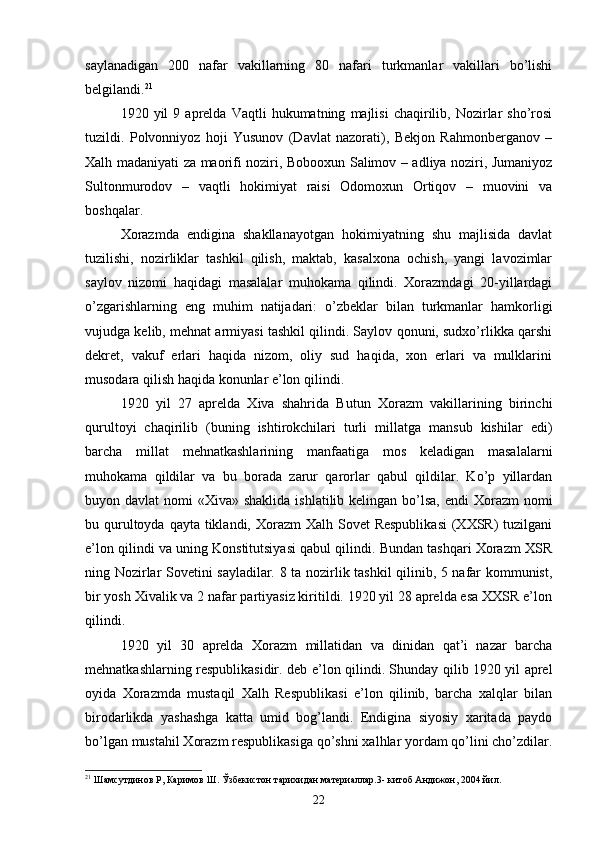 saylanadigan 200 nafar vakillarning 80 nafari turkmanlar vakillari bo’lishi belgilandi.$^{21}$

1920 yil 9 aprelda Vaqtli hukumatning majlisi chaqirilib, Nozirlar sho’rosi tuzildi. Polvonniyoz hoji Yusunov (Davlat nazorati), Bekjon Rahmonberganov – Xalh madaniyati za maorifi noziri, Bobooxun Salimov – adliya noziri, Jumaniyoz Sultonmurodov – vaqtli hokimiyat raisi Odomoxun Ortiqov – muovini va boshqalar.

Xorazmda endigina shakllanayotgan hokimiyatning shu majlisida davlat tuzilishi, nozirliklar tashkil qilish, maktab, kasalxona ochish, yangi lavozimlar saylov nizomi haqidagi masalalar muhokama qilindi. Xorazmdagi 20-yillardagi o’zgarishlarning eng muhim natijadari: o’zbeklar bilan turkmanlar hamkorligi vujudga kelib, mehnat armiyasi tashkil qilindi. Saylov qonuni, sudxo’rlikka qarshi dekret, vakuf erlari haqida nizom, oliy sud haqida, xon erlari va mulklarini musodara qilish haqida konunlar e’lon qilindi.

1920 yil 27 aprelda Xiva shahrida Butun Xorazm vakillarining birinchi qurultoyi chaqirilib (buning ishtirokchilari turli millatga mansub kishilar edi) barcha millat mehnatkashlarining manfaatiga mos keladigan masalalarni muhokama qildilar va bu borada zarur qarorlar qabul qildilar. Ko’p yillardan buyon davlat nomi «Xiva» shaklida ishlatilib kelingan bo’lsa, endi Xorazm nomi bu qurultoyda qayta tiklandi, Xorazm Xalh Sovet Respublikasi (XXSR) tuzilgani e’lon qilindi va uning Konstitutsiyasi qabul qilindi. Bundan tashqari Xorazm XSR ning Nozirlar Sovetini sayladilar. 8 ta nozirlik tashkil qilinib, 5 nafar kommunist, bir yosh Xivalik va 2 nafar partiyasiz kiritildi. 1920 yil 28 aprelda esa XXSR e’lon qilindi.

1920 yil 30 aprelda Xorazm millatidan va dinidan qat’i nazar barcha mehnatkashlarning respublikasidir. deb e’lon qilindi. Shunday qilib 1920 yil aprel oyida Xorazmda mustaqil Xalh Respublikasi e’lon qilinib, barcha xalqlar bilan birodarlikda yashashga katta umid bog’landi. Endigina siyosiy xaritada paydo bo’lgan mustahil Xorazm respublikasiga qo’shni xalhlar yordam qo’lini cho’zdilar.

$^{21}$ Шамсутдинов Р, Каримов Ш. Ўзбекистон тарихидан материаллар.3- китоб Андижон, 2004 йил.

22